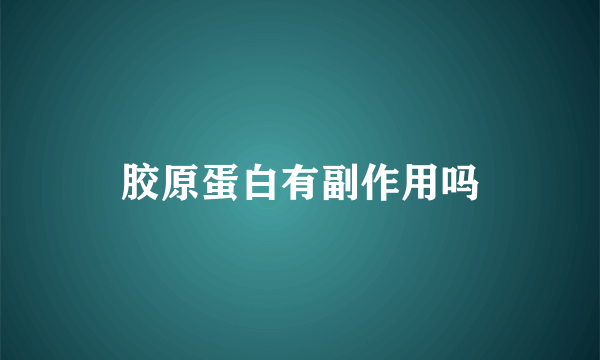 胶原蛋白有副作用吗